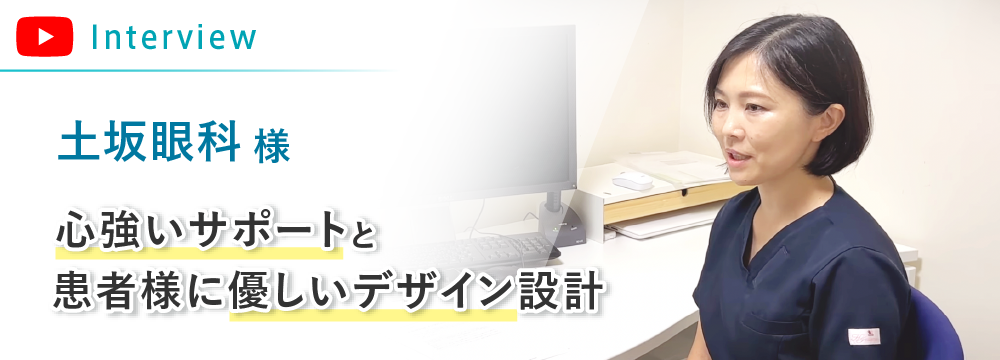 Interview

土坂眼科 様

心強いサポートと
患者様に優しいデザイン設計